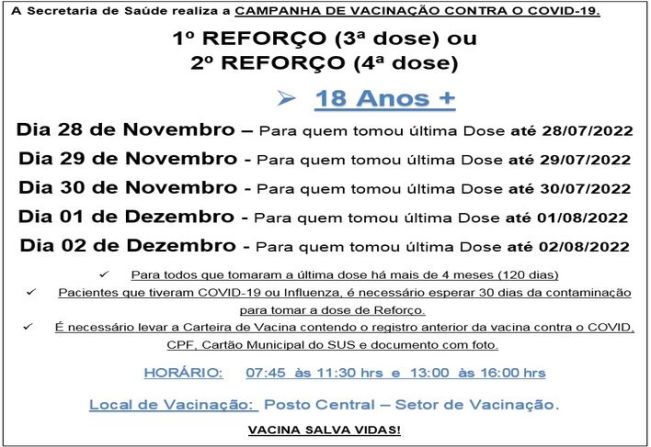 A Secretaria de Saúde realiza a CAMPANHA DE VACINAÇÃO CONTRA O COVID-19.

1º REFORÇO (3ª dose) ou
2º REFORÇO (4ª dose)

➢ 18 Anos +

Dia 28 de Novembro – Para quem tomou última Dose até 28/07/2022
Dia 29 de Novembro - Para quem tomou última Dose até 29/07/2022
Dia 30 de Novembro - Para quem tomou última Dose até 30/07/2022
Dia 01 de Dezembro - Para quem tomou última Dose até 01/08/2022
Dia 02 de Dezembro - Para quem tomou última Dose até 02/08/2022

✓ Para todos que tomaram a última dose há mais de 4 meses (120 dias)
✓ Pacientes que tiveram COVID-19 ou Influenza, é necessário esperar 30 dias da contaminação para tomar a dose de Reforço.
✓ É necessário levar a Carteira de Vacina contendo o registro anterior da vacina contra o COVID, CPF, Cartão Municipal do SUS e documento com foto.

HORÁRIO: 07:45 às 11:30 hrs e 13:00 às 16:00 hrs

Local de Vacinação: Posto Central – Setor de Vacinação.

VACINA SALVA VIDAS!